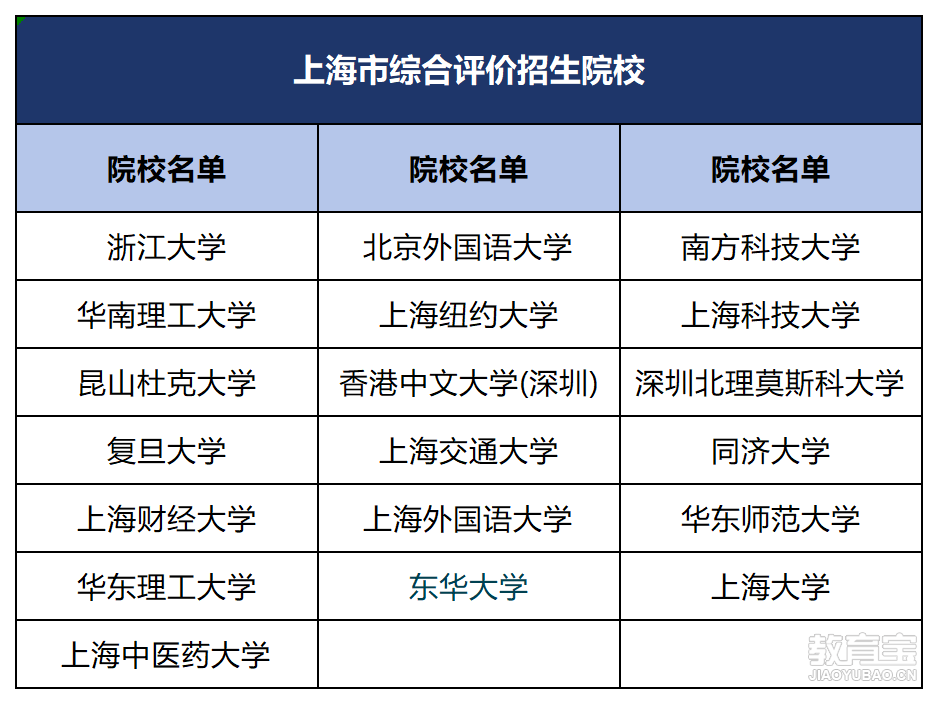 上海市综合评价招生院校

| 院校名单 | 院校名单 | 院校名单 |
|---|---|---|
| 浙江大学 | 北京外国语大学 | 南方科技大学 |
| 华南理工大学 | 上海纽约大学 | 上海科技大学 |
| 昆山杜克大学 | 香港中文大学(深圳) | 深圳北理莫斯科大学 |
| 复旦大学 | 上海交通大学 | 同济大学 |
| 上海财经大学 | 上海外国语大学 | 华东师范大学 |
| 华东理工大学 | 东华大学 | 上海大学 |
| 上海中医药大学 | | |

教育宝
JIAOYUBAO.CN